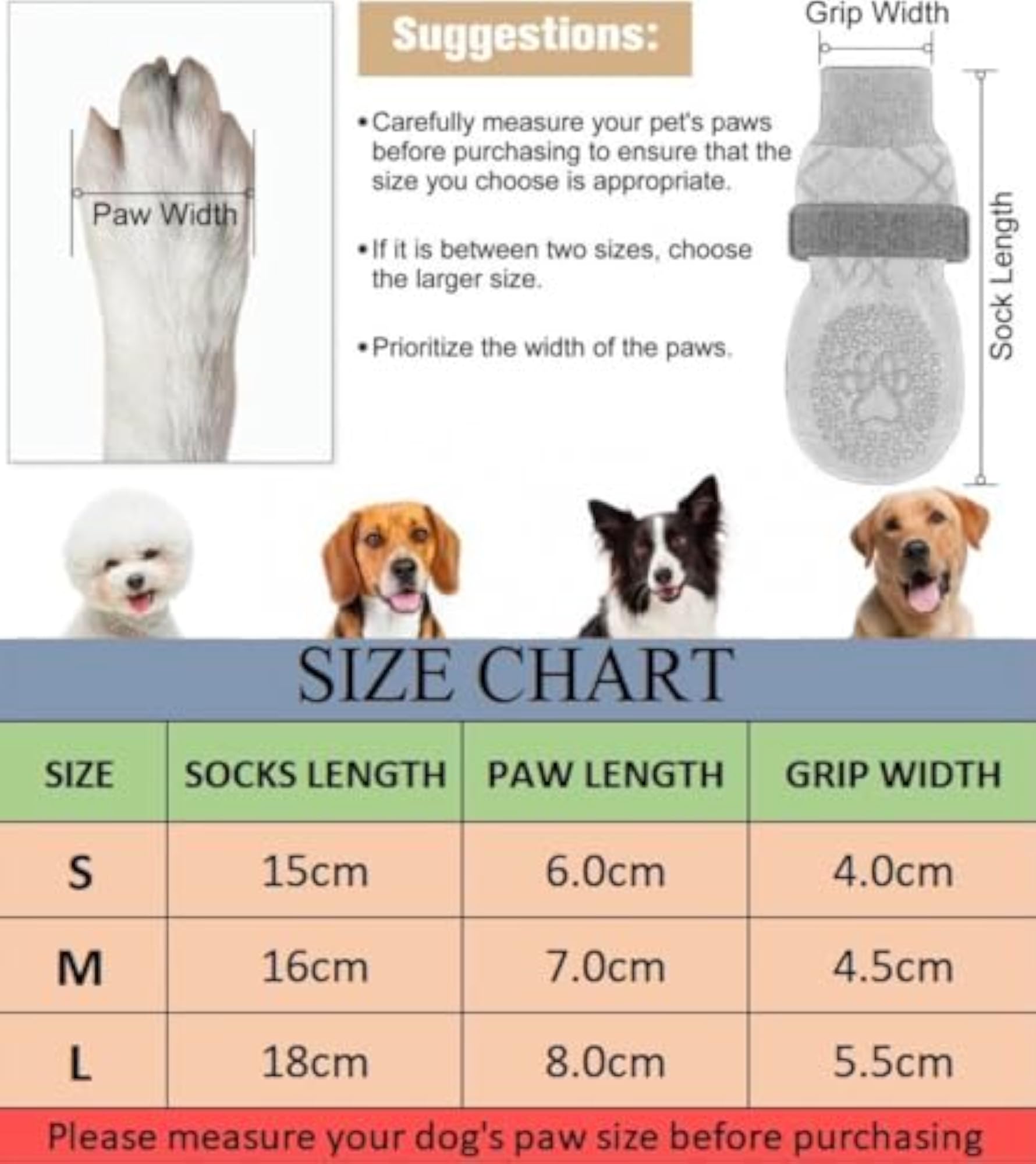 Paw Width

Suggestions:

•Carefully measure your pet's paws before purchasing to ensure that the size you choose is appropriate.

•If it is between two sizes, choose the larger size.

•Prioritize the width of the paws.

Grip Width

Sock Length

SIZE CHART

| SIZE | SOCKS LENGTH | PAW LENGTH | GRIP WIDTH |
|---|---|---|---|
| S | 15cm | 6.0cm | 4.0cm |
| M | 16cm | 7.0cm | 4.5cm |
| L | 18cm | 8.0cm | 5.5cm |

Please measure your dog's paw size before purchasing